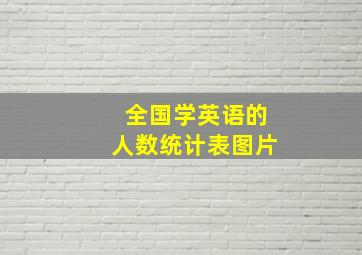 全国学英语的
人数统计表图片